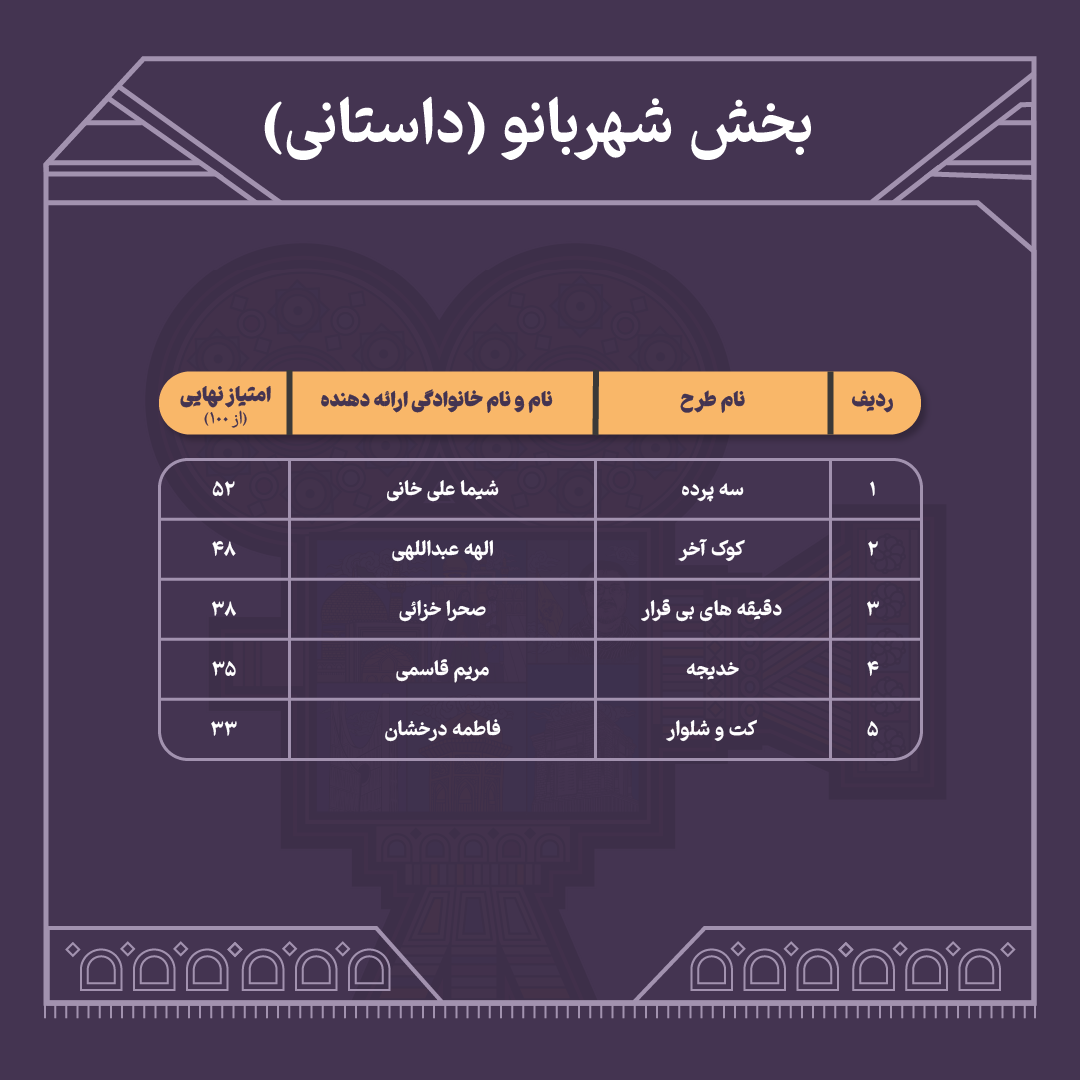 بخش شهربانو (داستانی)

| ردیف | نام طرح | نام و نام خانوادگی ارائه دهنده | امتیاز نهایی (از ۱۰۰) |
|---|---|---|---|
| ۱ | سه پرده | شیما علی خانی | ۵۲ |
| ۲ | کوک آخر | الهه عبداللهی | ۴۸ |
| ۳ | دقیقه های بی قرار | صحرا خزائی | ۳۸ |
| ۴ | خدیجه | مریم قاسمی | ۳۵ |
| ۵ | کت و شلوار | فاطمه درخشان | ۳۳ |